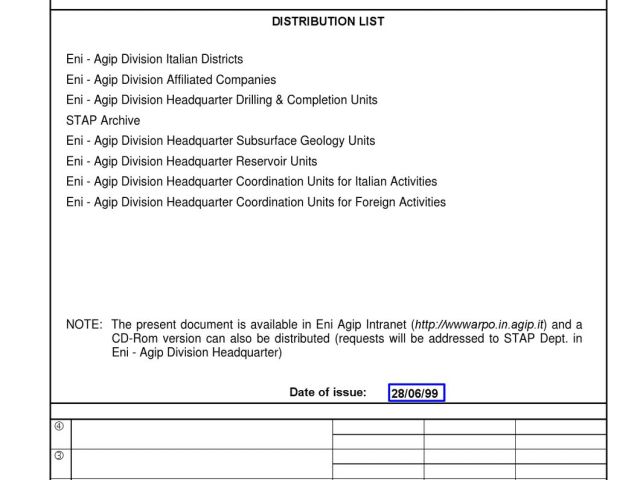 DISTRIBUTION LIST

Eni - Agip Division Italian Districts
Eni - Agip Division Affiliated Companies
Eni - Agip Division Headquarter Drilling & Completion Units
STAP Archive
Eni - Agip Division Headquarter Subsurface Geology Units
Eni - Agip Division Headquarter Reservoir Units
Eni - Agip Division Headquarter Coordination Units for Italian Activities
Eni - Agip Division Headquarter Coordination Units for Foreign Activities

NOTE: The present document is available in Eni Agip Intranet (http://wwwarpo.in.agip.it) and a CD-Rom version can also be distributed (requests will be addressed to STAP Dept. in Eni - Agip Division Headquarter)

Date of issue: 28/06/99

④

③